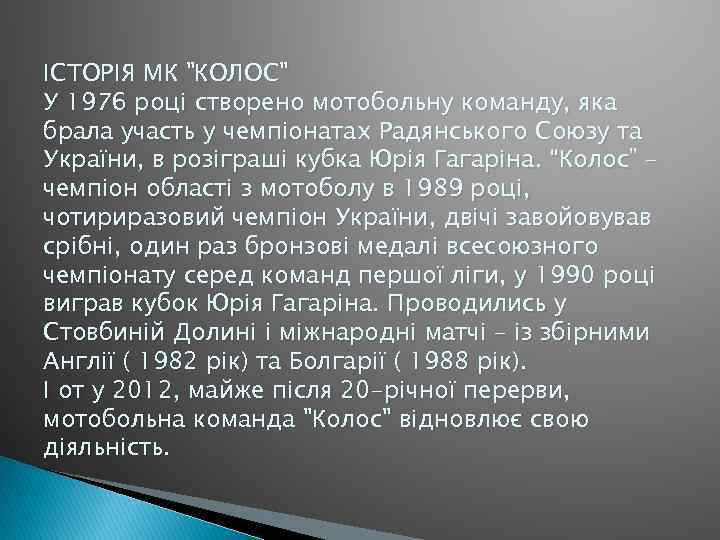 ІСТОРІЯ МК "КОЛОС"
У 1976 році створено мотобольну команду, яка брала участь у чемпіонатах Радянського Союзу та України, в розіграші кубка Юрія Гагаріна. "Колос" – чемпіон області з мотоболу в 1989 році, чотириразовий чемпіон України, двічі завойовував срібні, один раз бронзові медалі всесоюзного чемпіонату серед команд першої ліги, у 1990 році виграв кубок Юрія Гагаріна. Проводились у Стовбиній Долині і міжнародні матчі – із збірними Англії ( 1982 рік) та Болгарії ( 1988 рік).
І от у 2012, майже після 20-річної перерви, мотобольна команда "Колос" відновлює свою діяльність.